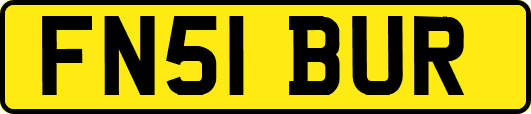 FN51 BUR